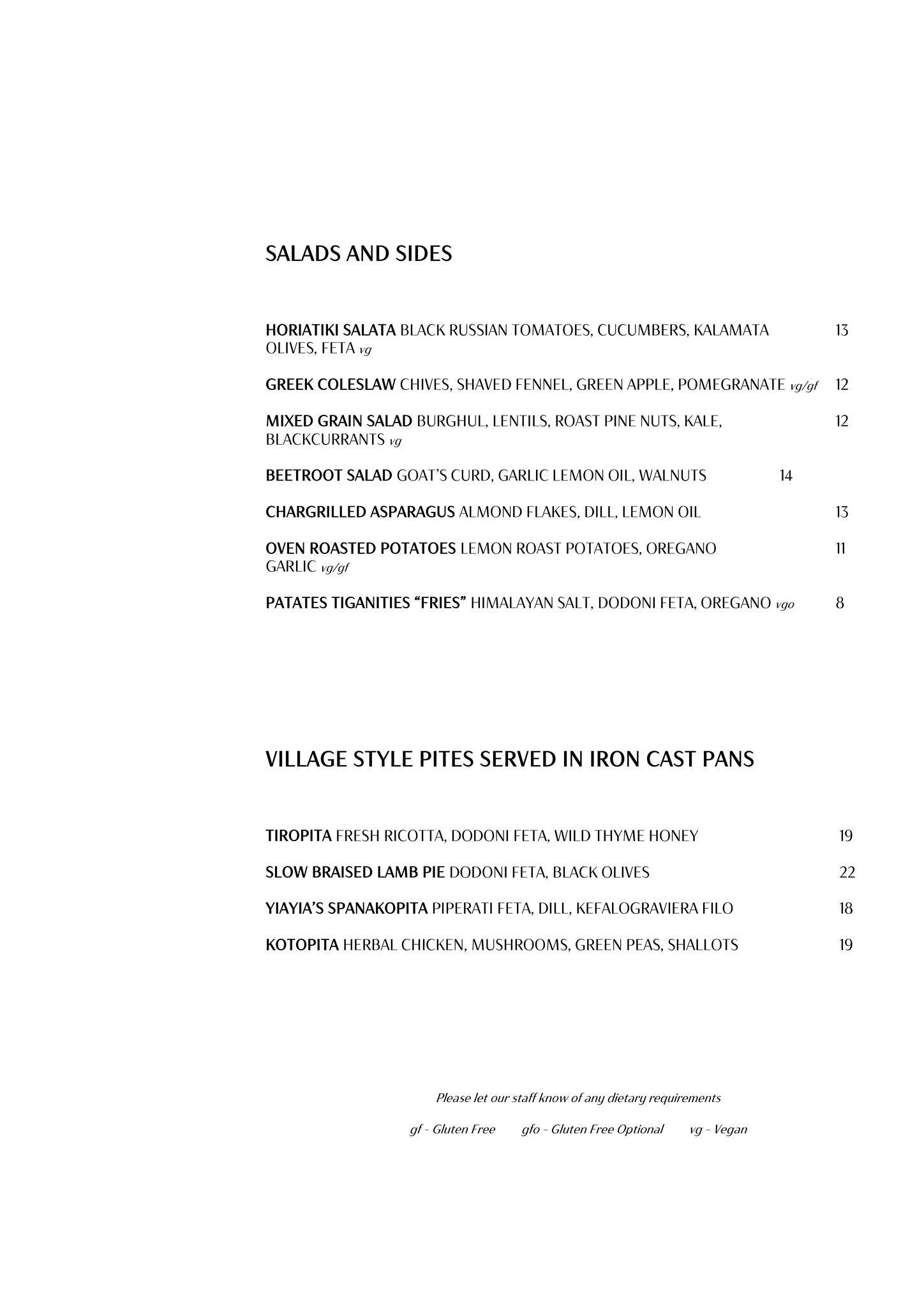 SALADS AND SIDES

HORIATIKI SALATA BLACK RUSSIAN TOMATOES, CUCUMBERS, KALAMATA OLIVES, FETA vg 13

GREEK COLESLAW CHIVES, SHAVED FENNEL, GREEN APPLE, POMEGRANATE vg/gf 12

MIXED GRAIN SALAD BURGHUL, LENTILS, ROAST PINE NUTS, KALE, BLACKCURRANTS vg 12

BEETROOT SALAD GOAT'S CURD, GARLIC LEMON OIL, WALNUTS 14

CHARGRILLED ASPARAGUS ALMOND FLAKES, DILL, LEMON OIL 13

OVEN ROASTED POTATOES LEMON ROAST POTATOES, OREGANO GARLIC vg/gf 11

PATATES TIGANITIES "FRIES" HIMALAYAN SALT, DODONI FETA, OREGANO vgo 8

VILLAGE STYLE PITES SERVED IN IRON CAST PANS

TIROPITA FRESH RICOTTA, DODONI FETA, WILD THYME HONEY 19

SLOW BRAISED LAMB PIE DODONI FETA, BLACK OLIVES 22

YIAYIA'S SPANAKOPITA PIPERATI FETA, DILL, KEFALOGRAVIERA FILO 18

KOTOPITA HERBAL CHICKEN, MUSHROOMS, GREEN PEAS, SHALLOTS 19

Please let our staff know of any dietary requirements

gf - Gluten Free gfo - Gluten Free Optional vg - Vegan